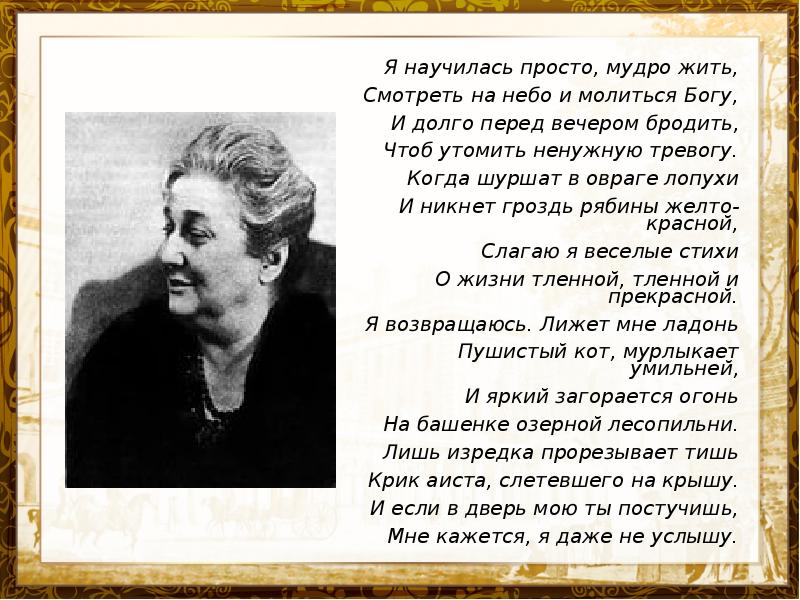 Я научилась просто, мудро жить,
Смотреть на небо и молиться Богу,
И долго перед вечером бродить,
Чтоб утомить ненужную тревогу.
Когда шуршат в овраге лопухи
И никнет гроздь рябины желто-красной,
Слагаю я веселые стихи
О жизни тленной, тленной и прекрасной.
Я возвращаюсь. Лижет мне ладонь
Пушистый кот, мурлыкает умильней,
И яркий загорается огонь
На башенке озерной лесопильни.
Лишь изредка прорезывает тишь
Крик аиста, слетевшего на крышу.
И если в дверь мою ты постучишь,
Мне кажется, я даже не услышу.